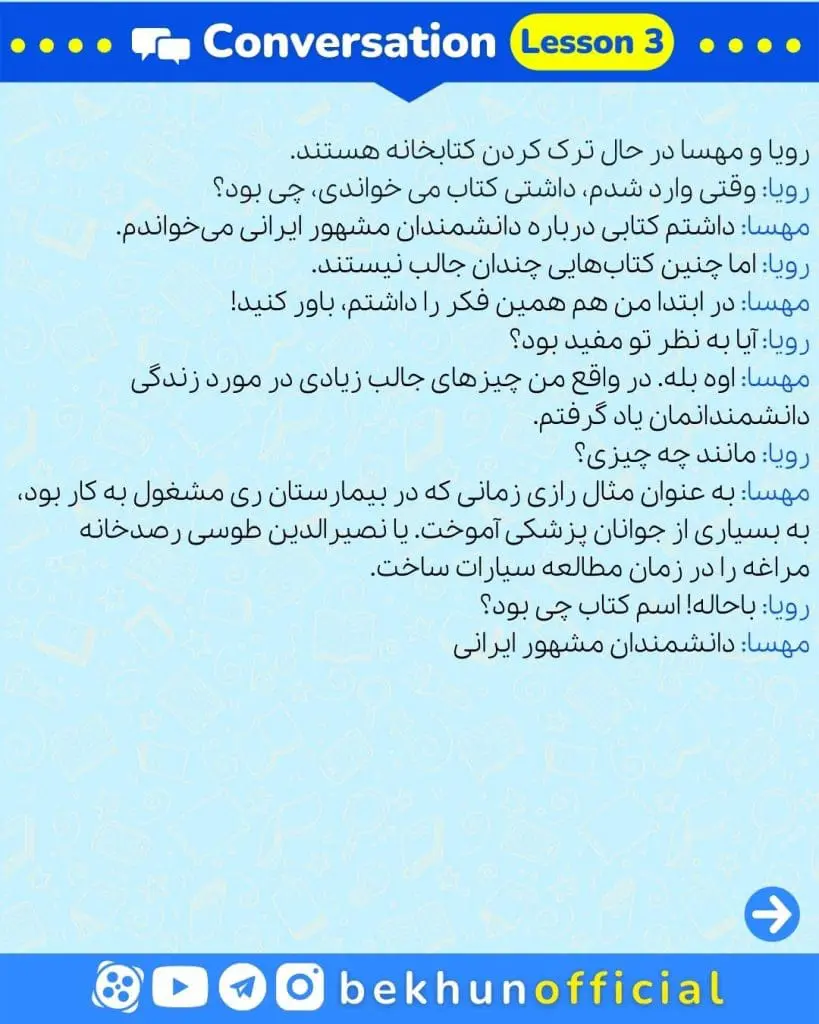 Conversation Lesson 3

رویا و مهسا در حال ترک کردن کتابخانه هستند.
رویا: وقتی وارد شدم، داشتی کتاب می خواندی، چی بود؟
مهسا: داشتم کتابی درباره دانشمندان مشهور ایرانی می‌خواندم.
رویا: اما چنین کتاب‌هایی چندان جالب نیستند.
مهسا: در ابتدا من هم همین فکر را داشتم، باور کنید!
رویا: آیا به نظر تو مفید بود؟
مهسا: اوه بله. در واقع من چیزهای جالب زیادی در مورد زندگی دانشمندانمان یاد گرفتم.
رویا: مانند چه چیزی؟
مهسا: به عنوان مثال رازی زمانی که در بیمارستان ری مشغول به کار بود، به بسیاری از جوانان پزشکی آموخت. یا نصیرالدین طوسی رصدخانه مراغه را در زمان مطالعه سیارات ساخت.
رویا: باحاله! اسم کتاب چی بود؟
مهسا: دانشمندان مشهور ایرانی

bekhunofficial